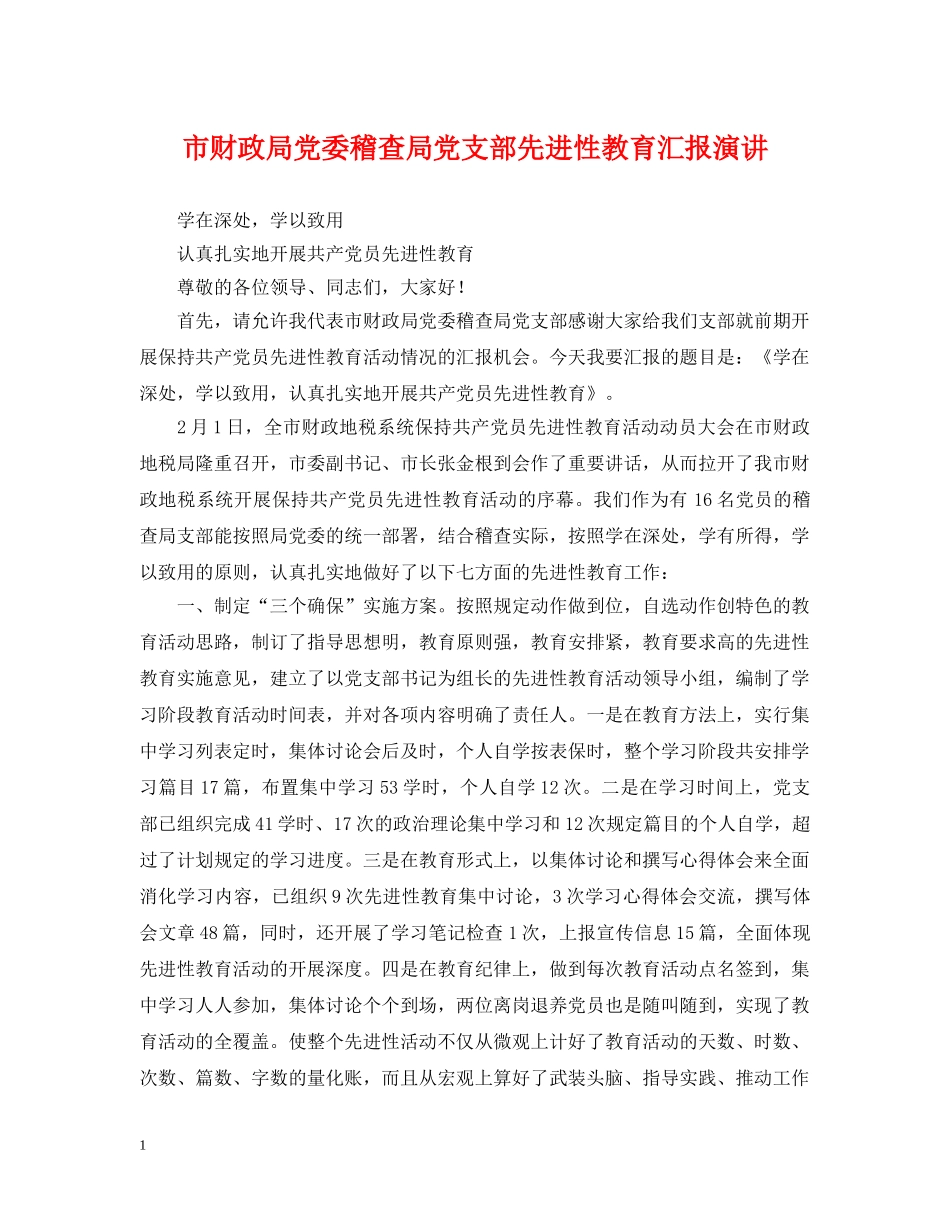 市财政局党委稽查局党支部先进性教育汇报演讲

学在深处，学以致用

认真扎实地开展共产党员先进性教育

尊敬的各位领导、同志们，大家好！

首先，请允许我代表市财政局党委稽查局党支部感谢大家给我们支部就前期开展保持共产党员先进性教育活动情况的汇报机会。今天我要汇报的题目是：《学在深处，学以致用，认真扎实地开展共产党员先进性教育》。

2月1日，全市财政地税系统保持共产党员先进性教育活动动员大会在市财政地税局隆重召开，市委副书记、市长张金根到会作了重要讲话，从而拉开了我市财政地税系统开展保持共产党员先进性教育活动的序幕。我们作为有16名党员的稽查局支部能按照局党委的统一部署，结合稽查实际，按照学在深处，学有所得，学以致用的原则，认真扎实地做好了以下七方面的先进性教育工作：

一、制定“三个确保”实施方案。按照规定动作做到位，自选动作创特色的教育活动思路，制订了指导思想明，教育原则强，教育安排紧，教育要求高的先进性教育实施意见，建立了以党支部书记为组长的先进性教育活动领导小组，编制了学习阶段教育活动时间表，并对各项内容明确了责任人。一是在教育方法上，实行集中学习列表定时，集体讨论会后及时，个人自学按表保时，整个学习阶段共安排学习篇目17篇，布置集中学习53学时，个人自学12次。二是在学习时间上，党支部已组织完成41学时、17次的政治理论集中学习和12次规定篇目的个人自学，超过了计划规定的学习进度。三是在教育形式上，以集体讨论和撰写心得体会来全面消化学习内容，已组织9次先进性教育集中讨论，3次学习心得体会交流，撰写体会文章48篇，同时，还开展了学习笔记检查1次，上报宣传信息15篇，全面体现先进性教育活动的开展深度。四是在教育纪律上，做到每次教育活动点名签到，集中学习人人参加，集体讨论个个到场，两位离岗退养党员也是随叫随到，实现了教育活动的全覆盖。使整个先进性活动不仅从微观上计好了教育活动的天数、时数、次数、篇数、字数的量化账，而且从宏观上算好了武装头脑、指导实践、推动工作

1